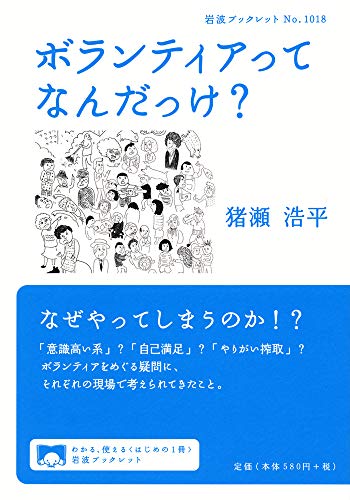 岩波ブックレット No. 1018

ボランティアって
なんだっけ?

猪瀬 浩平

なぜやってしまうのか!?

「意識高い系」?「自己満足」?「やりがい搾取」?
ボランティアをめぐる疑問に、
それぞれの現場で考えられてきたこと。

わかる、使える〈はじめの1冊〉
岩波ブックレット

定価(本体580円+税)